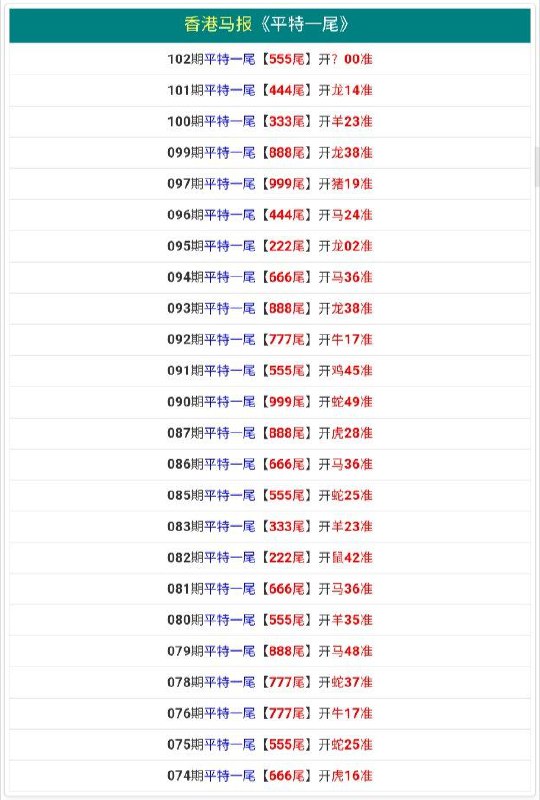 香港马报《平特一尾》

102期平特一尾【555尾】开？00准

101期平特一尾【444尾】开龙14准

100期平特一尾【333尾】开羊23准

099期平特一尾【888尾】开龙38准

097期平特一尾【999尾】开猪19准

096期平特一尾【444尾】开马24准

095期平特一尾【222尾】开龙02准

094期平特一尾【666尾】开马36准

093期平特一尾【888尾】开龙38准

092期平特一尾【777尾】开牛17准

091期平特一尾【555尾】开鸡45准

090期平特一尾【999尾】开蛇49准

087期平特一尾【888尾】开虎28准

086期平特一尾【666尾】开马36准

085期平特一尾【555尾】开蛇25准

083期平特一尾【333尾】开羊23准

082期平特一尾【222尾】开鼠42准

081期平特一尾【666尾】开马36准

080期平特一尾【555尾】开羊35准

079期平特一尾【888尾】开马48准

078期平特一尾【777尾】开蛇37准

076期平特一尾【777尾】开牛17准

075期平特一尾【555尾】开蛇25准

074期平特一尾【666尾】开虎16准